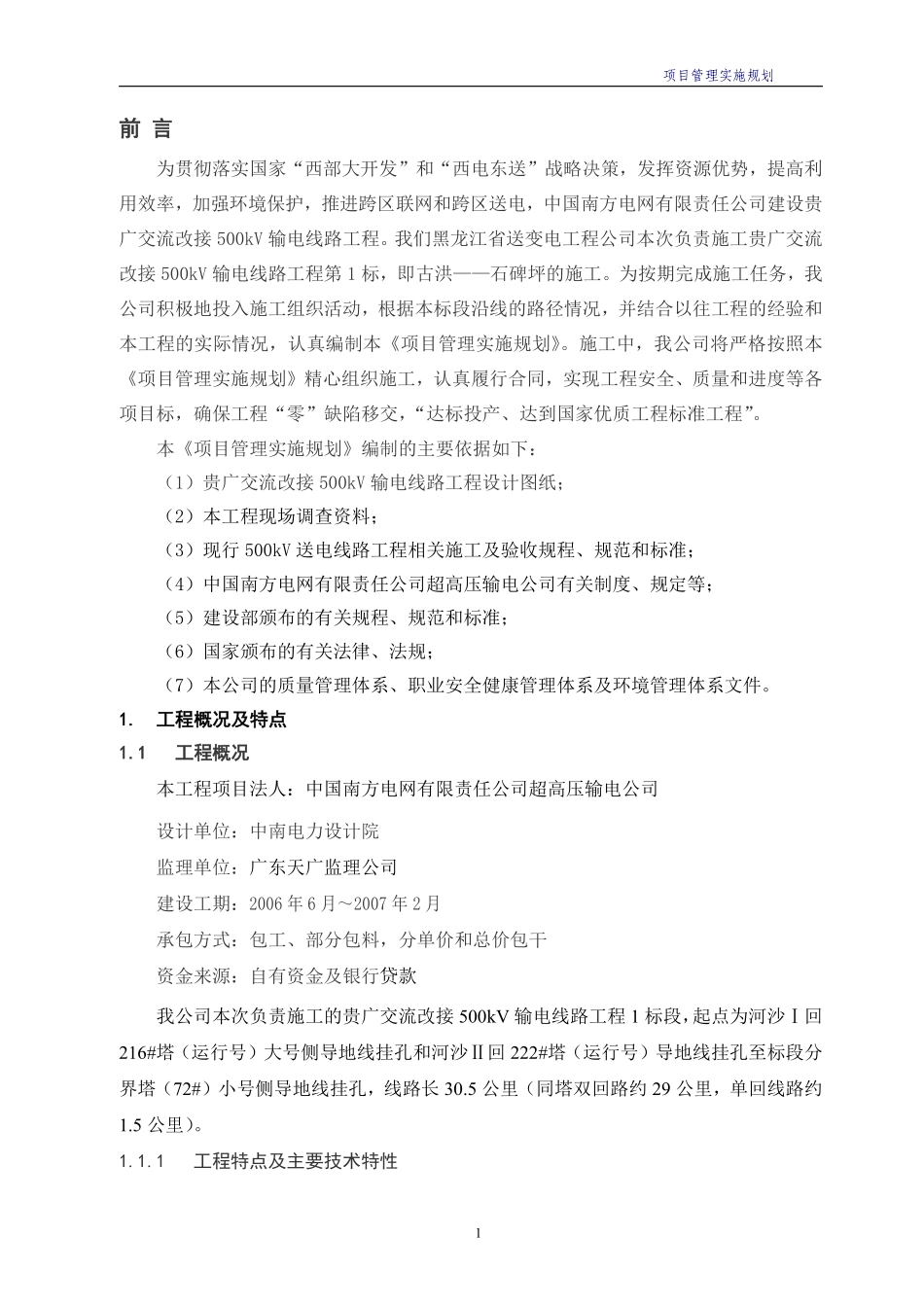 项目管理实施规划

前 言

为贯彻落实国家“西部大开发”和“西电东送”战略决策，发挥资源优势，提高利用效率，加强环境保护，推进跨区联网和跨区送电，中国南方电网有限责任公司建设贵广交流改接 500kV 输电线路工程。我们黑龙江省送变电工程公司本次负责施工贵广交流改接 500kV 输电线路工程第 1 标，即古洪——石碑坪的施工。为按期完成施工任务，我公司积极地投入施工组织活动，根据本标段沿线的路径情况，并结合以往工程的经验和本工程的实际情况，认真编制本《项目管理实施规划》。施工中，我公司将严格按照本《项目管理实施规划》精心组织施工，认真履行合同，实现工程安全、质量和进度等各项目标，确保工程“零”缺陷移交，“达标投产、达到国家优质工程标准工程”。

本《项目管理实施规划》编制的主要依据如下：

（1）贵广交流改接 500kV 输电线路工程设计图纸；

（2）本工程现场调查资料；

（3）现行 500kV 送电线路工程相关施工及验收规程、规范和标准；

（4）中国南方电网有限责任公司超高压输电公司有关制度、规定等；

（5）建设部颁布的有关规程、规范和标准；

（6）国家颁布的有关法律、法规；

（7）本公司的质量管理体系、职业安全健康管理体系及环境管理体系文件。

1. 工程概况及特点

1.1 工程概况

本工程项目法人：中国南方电网有限责任公司超高压输电公司

设计单位：中南电力设计院

监理单位：广东天广监理公司

建设工期：2006 年 6 月～2007 年 2 月

承包方式：包工、部分包料，分单价和总价包干

资金来源：自有资金及银行贷款

我公司本次负责施工的贵广交流改接 500kV 输电线路工程 1 标段，起点为河沙Ⅰ回 216#塔（运行号）大号侧导地线挂孔和河沙Ⅱ回 222#塔（运行号）导地线挂孔至标段分界塔（72#）小号侧导地线挂孔，线路长 30.5 公里（同塔双回路约 29 公里，单回线路约 1.5 公里）。

1.1.1 工程特点及主要技术特性

1